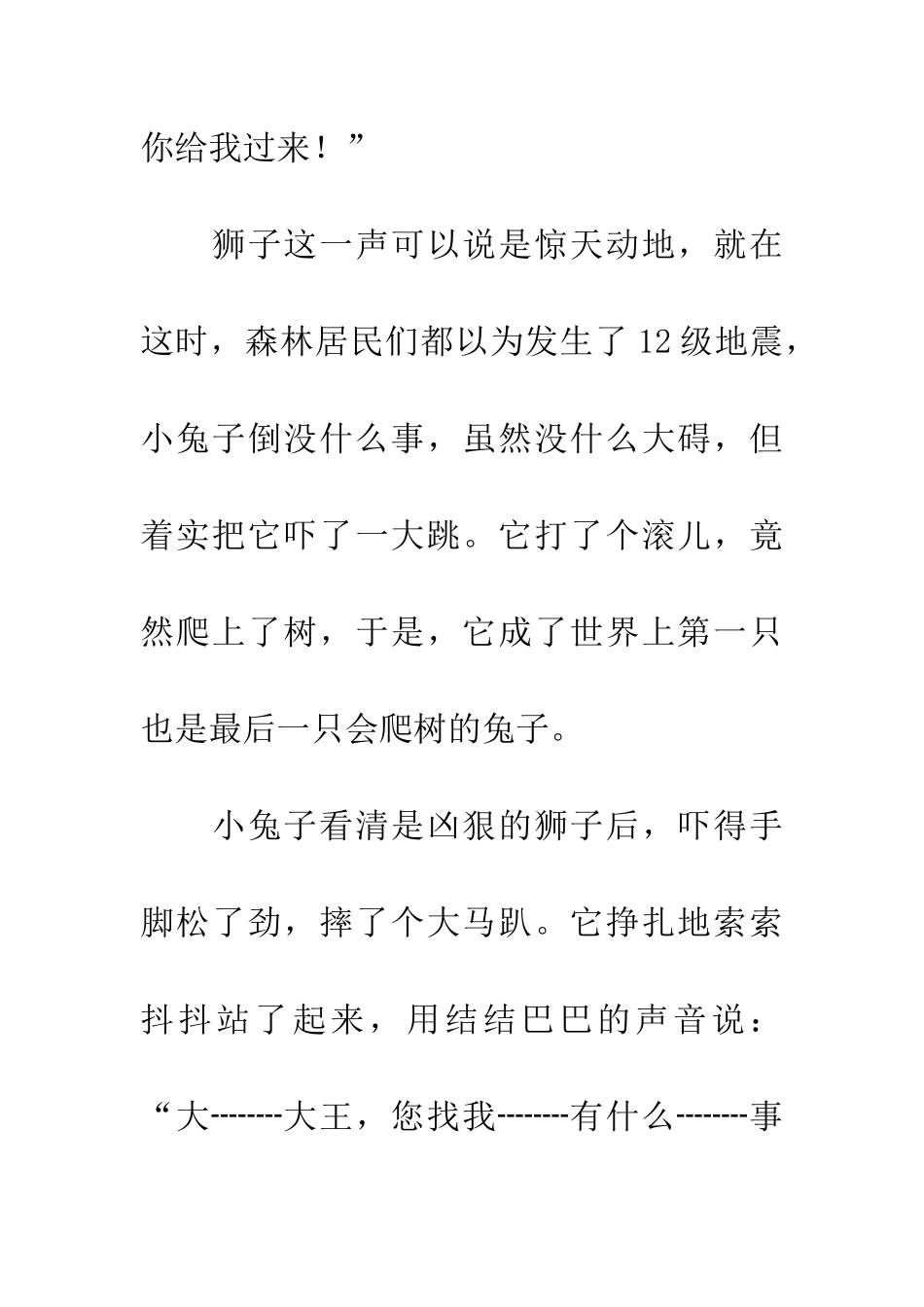 你给我过来！”

狮子这一声可以说是惊天动地，就在这时，森林居民们都以为发生了12级地震，小兔子倒没什么事，虽然没什么大碍，但着实把它吓了一大跳。它打了个滚儿，竟然爬上了树，于是，它成了世界上第一只也是最后一只会爬树的兔子。

小兔子看清是凶狠的狮子后，吓得手脚松了劲，摔了个大马趴。它挣扎地索索抖抖站了起来，用结结巴巴的声音说：“大--------大王，您找我--------有什么--------事